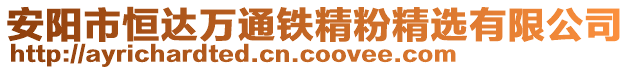 安阳市恒达万通铁精粉精选有限公司
http://ayrichardted.cn.coovee.com